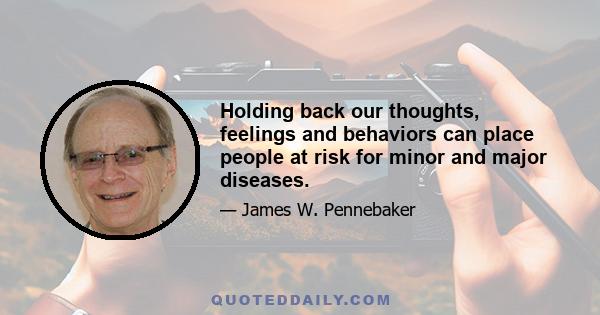 Holding back our thoughts, feelings and behaviors can place people at risk for minor and major diseases.

— James W. Pennebaker

QUOTEDDAILY.COM